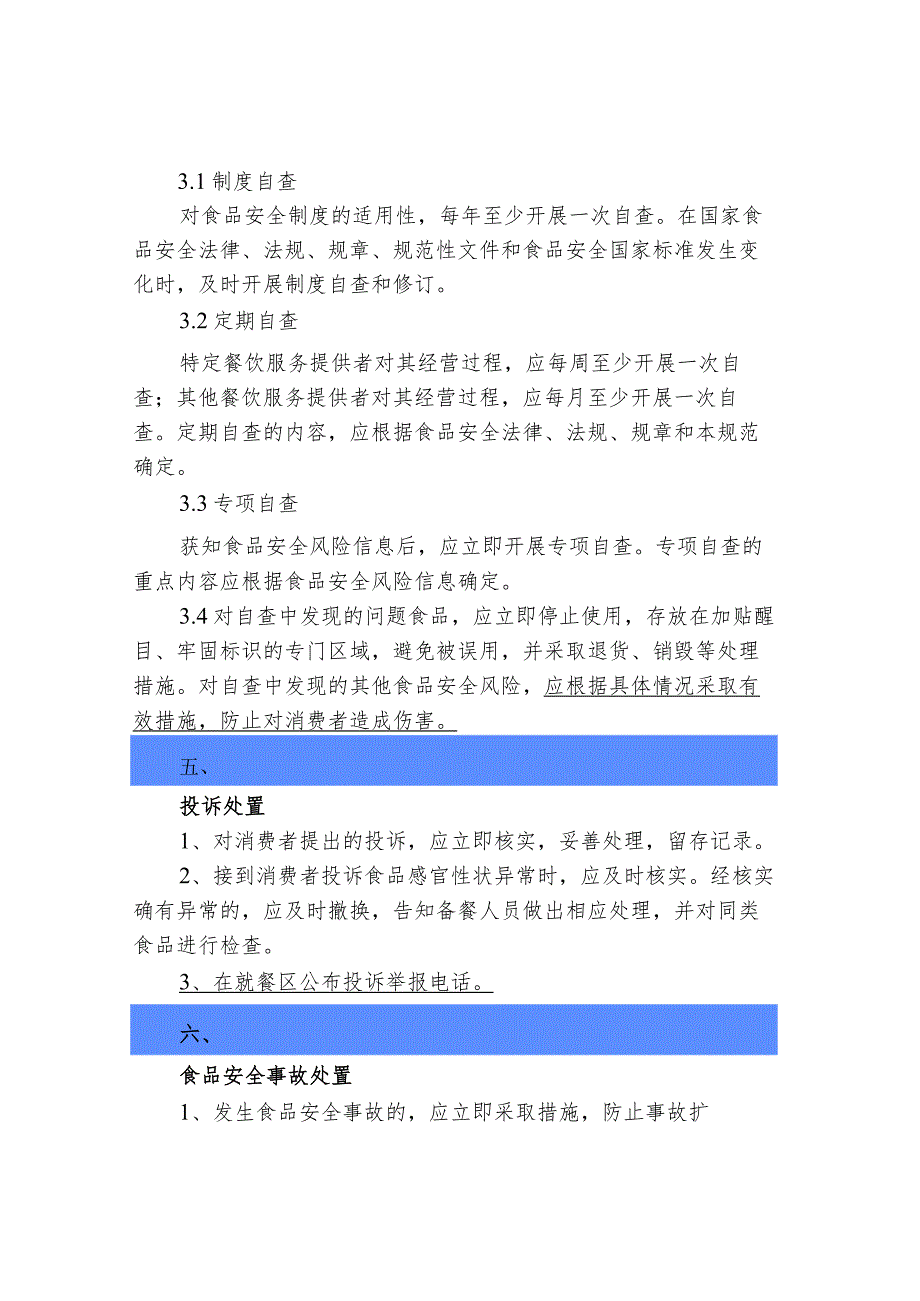 3.1 制度自查

对食品安全制度的适用性，每年至少开展一次自查。在国家食品安全法律、法规、规章、规范性文件和食品安全国家标准发生变化时，及时开展制度自查和修订。

3.2 定期自查

特定餐饮服务提供者对其经营过程，应每周至少开展一次自查；其他餐饮服务提供者对其经营过程，应每月至少开展一次自查。定期自查的内容，应根据食品安全法律、法规、规章和本规范确定。

3.3 专项自查

获知食品安全风险信息后，应立即开展专项自查。专项自查的重点内容应根据食品安全风险信息确定。

3.4 对自查中发现的问题食品，应立即停止使用，存放在加贴醒目、牢固标识的专门区域，避免被误用，并采取退货、销毁等处理措施。对自查中发现的其他食品安全风险，应根据具体情况采取有效措施，防止对消费者造成伤害。

五、

投诉处置

1、对消费者提出的投诉，应立即核实，妥善处理，留存记录。

2、接到消费者投诉食品感官性状异常时，应及时核实。经核实确有异常的，应及时撤换，告知备餐人员做出相应处理，并对同类食品进行检查。

3、在就餐区公布投诉举报电话。

六、

食品安全事故处置

1、发生食品安全事故的，应立即采取措施，防止事故扩